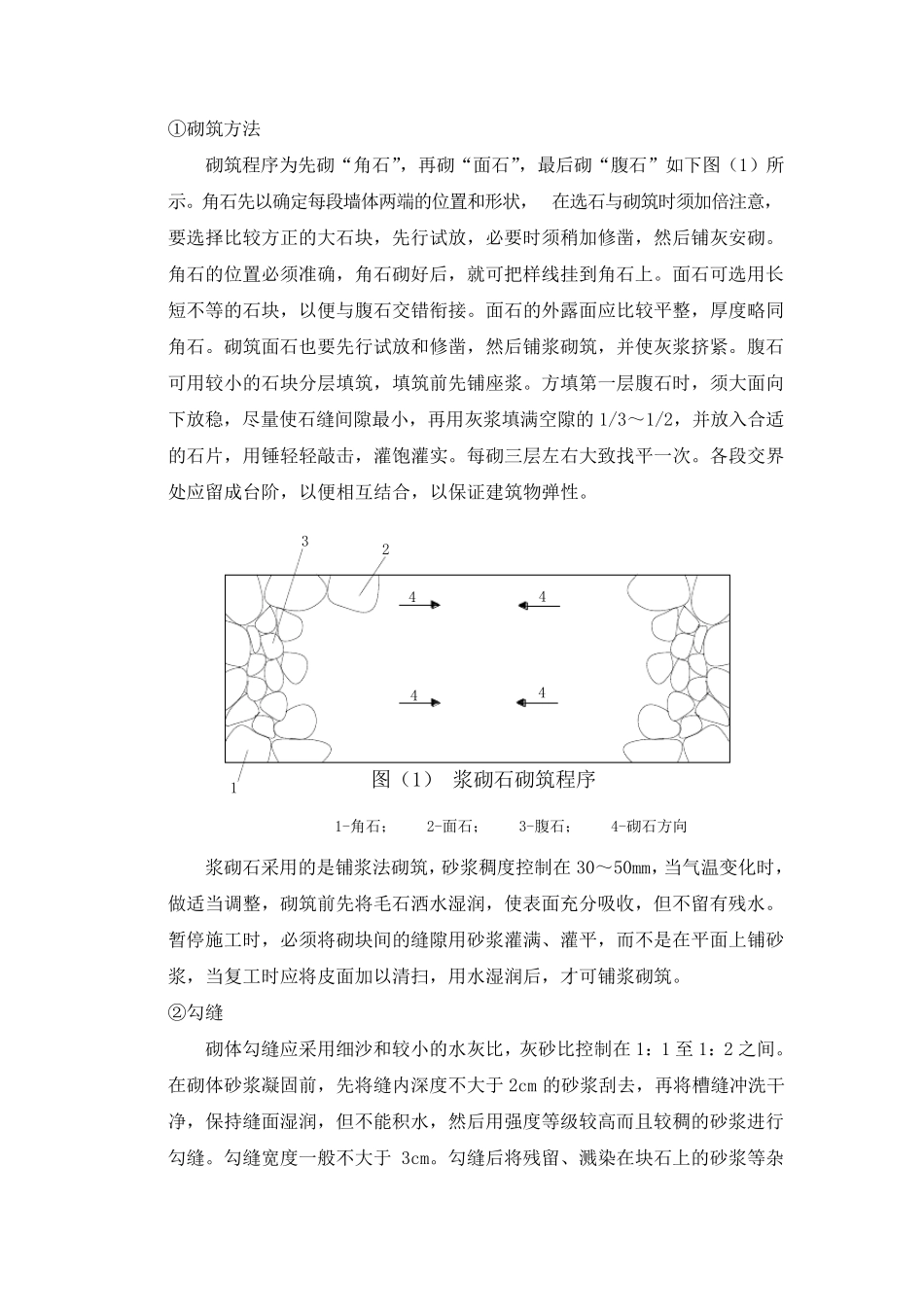 ①砌筑方法

砌筑程序为先砌“角石”，再砌“面石”，最后砌“腹石”如下图（1）所示。角石先以确定每段墙体两端的位置和形状， 在选石与砌筑时须加倍注意，要选择比较方正的大石块，先行试放，必要时须稍加修凿，然后铺灰安砌。角石的位置必须准确，角石砌好后，就可把样线挂到角石上。面石可选用长短不等的石块，以便与腹石交错衔接。面石的外露面应比较平整，厚度略同角石。砌筑面石也要先行试放和修凿，然后铺浆砌筑，并使灰浆挤紧。腹石可用较小的石块分层填筑，填筑前先铺座浆。方填第一层腹石时，须大面向下放稳，尽量使石缝间隙最小，再用灰浆填满空隙的 1/3～1/2，并放入合适的石片，用锤轻轻敲击，灌饱灌实。每砌三层左右大致找平一次。各段交界处应留成台阶，以便相互结合，以保证建筑物弹性。

3
2
4
4
4
4
1

图（1） 浆砌石砌筑程序

1-角石； 2-面石； 3-腹石； 4-砌石方向

浆砌石采用的是铺浆法砌筑，砂浆稠度控制在 30～50mm，当气温变化时，做适当调整，砌筑前先将毛石洒水湿润，使表面充分吸收，但不留有残水。暂停施工时，必须将砌块间的缝隙用砂浆灌满、灌平，而不是在平面上铺砂浆，当复工时应将皮面加以清扫，用水湿润后，才可铺浆砌筑。

②勾缝

砌体勾缝应采用细沙和较小的水灰比，灰砂比控制在 1：1 至 1：2 之间。在砌体砂浆凝固前，先将缝内深度不大于 2cm 的砂浆刮去，再将槽缝冲洗干净，保持缝面湿润，但不能积水，然后用强度等级较高而且较稠的砂浆进行勾缝。勾缝宽度一般不大于 3cm。勾缝后将残留、溅染在块石上的砂浆等杂